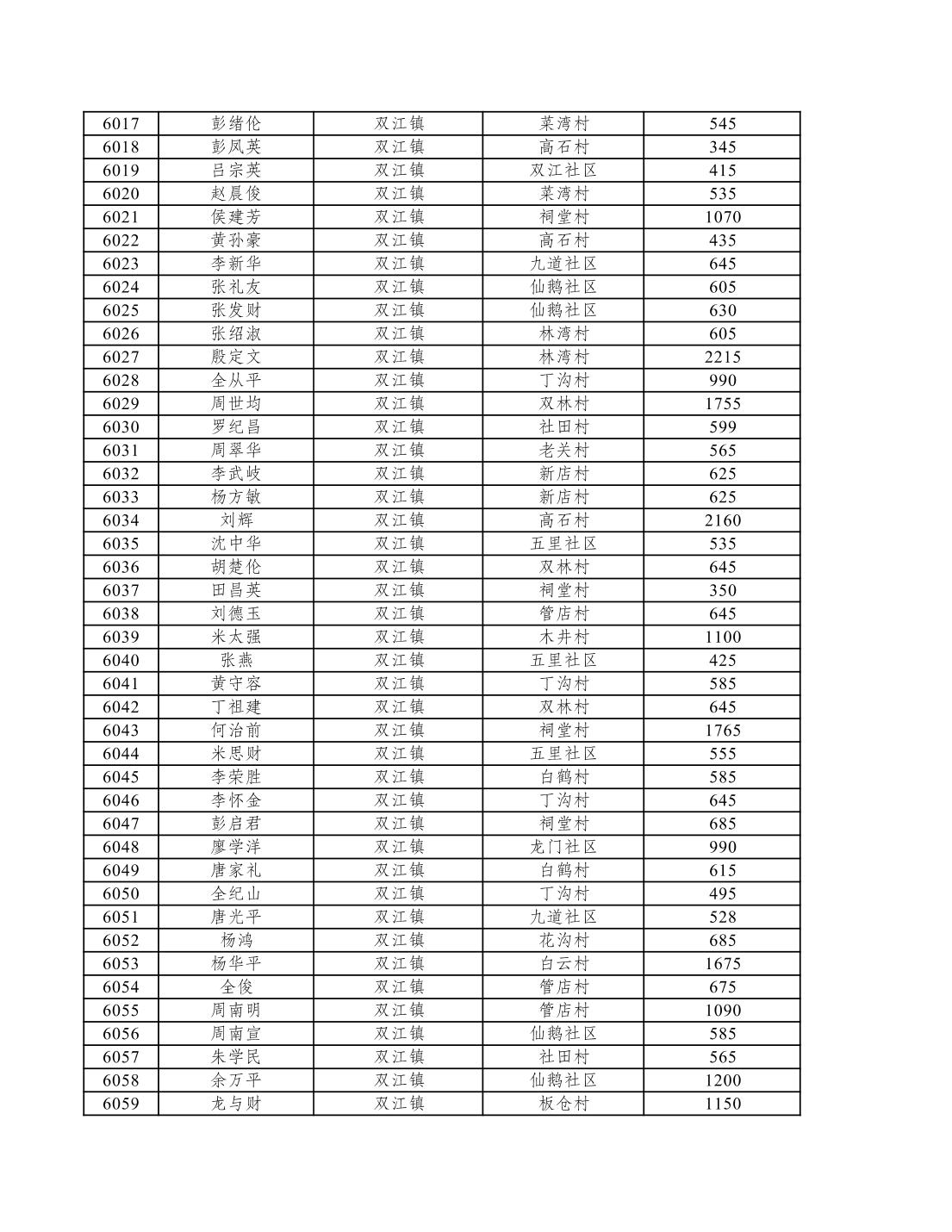 | 6017 | 彭绪伦 | 双江镇 | 菜湾村 | 545 |
|---|---|---|---|---|
| 6018 | 彭凤英 | 双江镇 | 高石村 | 345 |
| 6019 | 吕宗英 | 双江镇 | 双江社区 | 415 |
| 6020 | 赵晨俊 | 双江镇 | 菜湾村 | 535 |
| 6021 | 侯建芳 | 双江镇 | 祠堂村 | 1070 |
| 6022 | 黄孙豪 | 双江镇 | 高石村 | 435 |
| 6023 | 李新华 | 双江镇 | 九道社区 | 645 |
| 6024 | 张礼友 | 双江镇 | 仙鹅社区 | 605 |
| 6025 | 张发财 | 双江镇 | 仙鹅社区 | 630 |
| 6026 | 张绍淑 | 双江镇 | 林湾村 | 605 |
| 6027 | 殷定文 | 双江镇 | 林湾村 | 2215 |
| 6028 | 全从平 | 双江镇 | 丁沟村 | 990 |
| 6029 | 周世均 | 双江镇 | 双林村 | 1755 |
| 6030 | 罗纪昌 | 双江镇 | 社田村 | 599 |
| 6031 | 周翠华 | 双江镇 | 老关村 | 565 |
| 6032 | 李武岐 | 双江镇 | 新店村 | 625 |
| 6033 | 杨方敏 | 双江镇 | 新店村 | 625 |
| 6034 | 刘辉 | 双江镇 | 高石村 | 2160 |
| 6035 | 沈中华 | 双江镇 | 五里社区 | 535 |
| 6036 | 胡楚伦 | 双江镇 | 双林村 | 645 |
| 6037 | 田昌英 | 双江镇 | 祠堂村 | 350 |
| 6038 | 刘德玉 | 双江镇 | 管店村 | 645 |
| 6039 | 米太强 | 双江镇 | 木井村 | 1100 |
| 6040 | 张燕 | 双江镇 | 五里社区 | 425 |
| 6041 | 黄守容 | 双江镇 | 丁沟村 | 585 |
| 6042 | 丁祖建 | 双江镇 | 双林村 | 645 |
| 6043 | 何治前 | 双江镇 | 祠堂村 | 1765 |
| 6044 | 米思财 | 双江镇 | 五里社区 | 555 |
| 6045 | 李荣胜 | 双江镇 | 白鹤村 | 585 |
| 6046 | 李怀金 | 双江镇 | 丁沟村 | 645 |
| 6047 | 彭启君 | 双江镇 | 祠堂村 | 685 |
| 6048 | 廖学洋 | 双江镇 | 龙门社区 | 990 |
| 6049 | 唐家礼 | 双江镇 | 白鹤村 | 615 |
| 6050 | 全纪山 | 双江镇 | 丁沟村 | 495 |
| 6051 | 唐光平 | 双江镇 | 九道社区 | 528 |
| 6052 | 杨鸿 | 双江镇 | 花沟村 | 685 |
| 6053 | 杨华平 | 双江镇 | 白云村 | 1675 |
| 6054 | 全俊 | 双江镇 | 管店村 | 675 |
| 6055 | 周南明 | 双江镇 | 管店村 | 1090 |
| 6056 | 周南宣 | 双江镇 | 仙鹅社区 | 585 |
| 6057 | 朱学民 | 双江镇 | 社田村 | 565 |
| 6058 | 余万平 | 双江镇 | 仙鹅社区 | 1200 |
| 6059 | 龙与财 | 双江镇 | 板仓村 | 1150 |